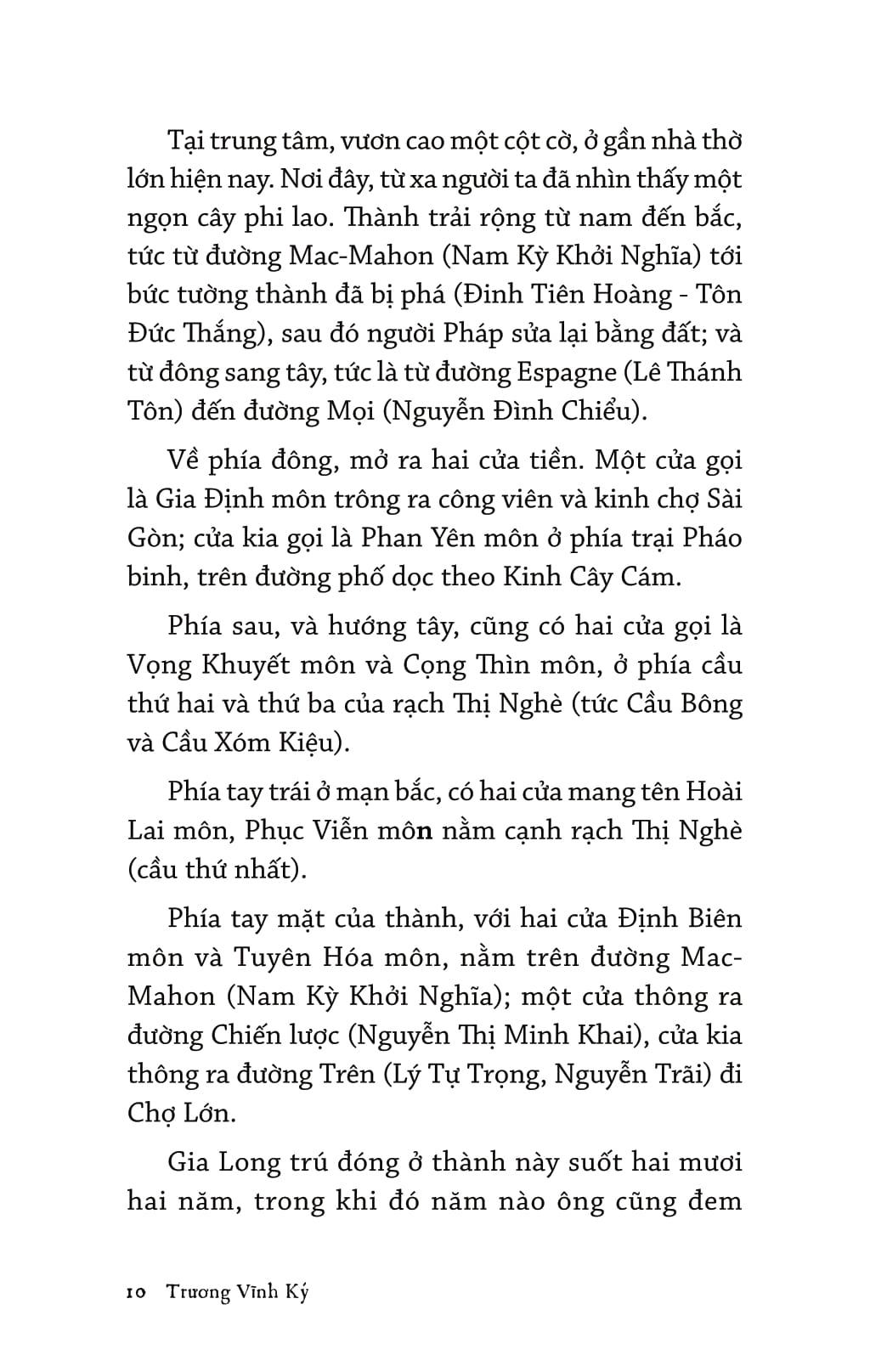 Tại trung tâm, vươn cao một cột cờ, ở gần nhà thờ lớn hiện nay. Nơi đây, từ xa người ta đã nhìn thấy một ngọn cây phi lao. Thành trải rộng từ nam đến bắc, tức từ đường Mac-Mahon (Nam Kỳ Khởi Nghĩa) tới bức tường thành đã bị phá (Đinh Tiên Hoàng - Tôn Đức Thắng), sau đó người Pháp sửa lại bằng đất; và từ đông sang tây, tức là từ đường Espagne (Lê Thánh Tôn) đến đường Mọi (Nguyễn Đình Chiểu).

Về phía đông, mở ra hai cửa tiền. Một cửa gọi là Gia Định môn trông ra công viên và kinh chợ Sài Gòn; cửa kia gọi là Phan Yên môn ở phía trại Pháo binh, trên đường phố dọc theo Kinh Cây Cám.

Phía sau, và hướng tây, cũng có hai cửa gọi là Vọng Khuyết môn và Cọng Thìn môn, ở phía cầu thứ hai và thứ ba của rạch Thị Nghè (tức Cầu Bông và Cầu Xóm Kiệu).

Phía tay trái ở mạn bắc, có hai cửa mang tên Hoài Lai môn, Phục Viễn môn nằm cạnh rạch Thị Nghè (cầu thứ nhất).

Phía tay mặt của thành, với hai cửa Định Biên môn và Tuyên Hóa môn, nằm trên đường Mac-Mahon (Nam Kỳ Khởi Nghĩa); một cửa thông ra đường Chiến lược (Nguyễn Thị Minh Khai), cửa kia thông ra đường Trên (Lý Tự Trọng, Nguyễn Trãi) đi Chợ Lớn.

Gia Long trú đóng ở thành này suốt hai mươi hai năm, trong khi đó năm nào ông cũng đem

10 Trương Vĩnh Ký